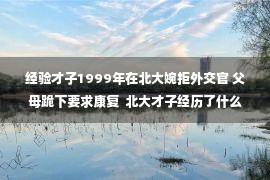 经验才子1999年在北大婉拒外交官 父母跪下要求康复 北大才子经历了什么